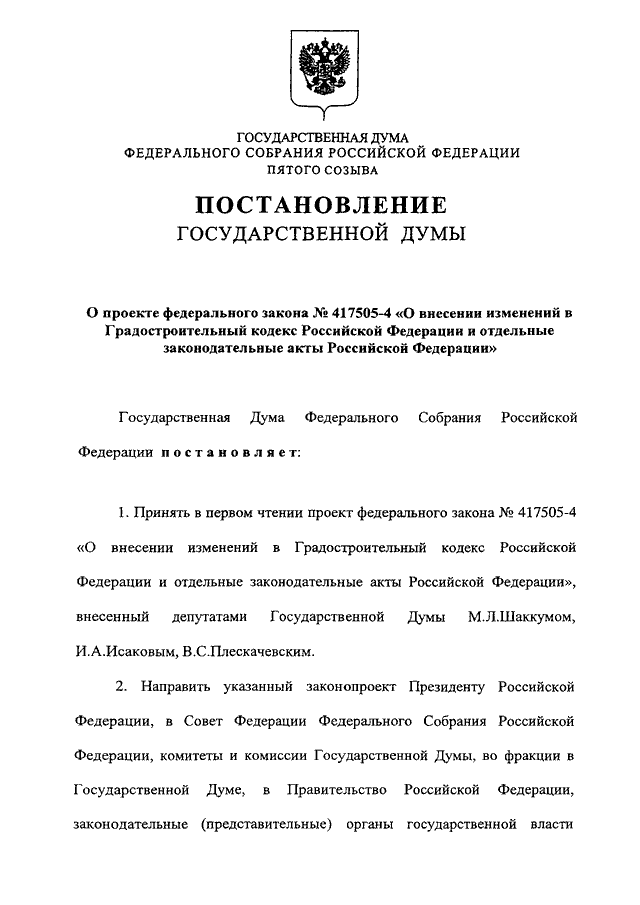 ГОСУДАРСТВЕННАЯ ДУМА
ФЕДЕРАЛЬНОГО СОБРАНИЯ РОССИЙСКОЙ ФЕДЕРАЦИИ
ПЯТОГО СОЗЫВА

ПОСТАНОВЛЕНИЕ
ГОСУДАРСТВЕННОЙ ДУМЫ

О проекте федерального закона № 417505-4 «О внесении изменений в Градостроительный кодекс Российской Федерации и отдельные законодательные акты Российской Федерации»

Государственная Дума Федерального Собрания Российской Федерации постановляет:

1. Принять в первом чтении проект федерального закона № 417505-4 «О внесении изменений в Градостроительный кодекс Российской Федерации и отдельные законодательные акты Российской Федерации», внесенный депутатами Государственной Думы М.Л.Шаккумом, И.А.Исаковым, В.С.Плескачевским.

2. Направить указанный законопроект Президенту Российской Федерации, в Совет Федерации Федерального Собрания Российской Федерации, комитеты и комиссии Государственной Думы, во фракции в Государственной Думе, в Правительство Российской Федерации, законодательные (представительные) органы государственной власти